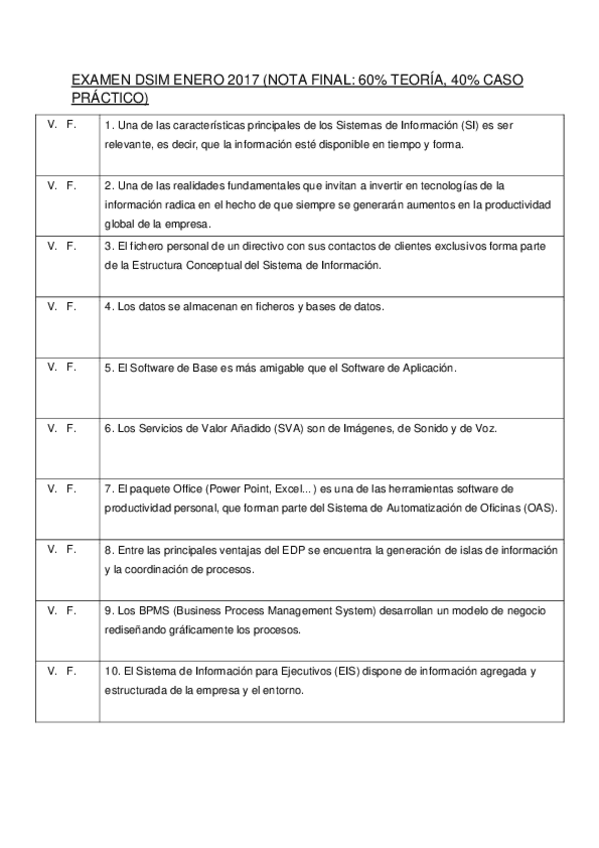 EXAMEN DSIM ENERO 2017 (NOTA FINAL: 60% TEORÍA, 40% CASO PRÁCTICO)

| | |
|---|---|
| V. F. | 1. Una de las características principales de los Sistemas de Información (SI) es ser relevante, es decir, que la información esté disponible en tiempo y forma. |
| V. F. | 2. Una de las realidades fundamentales que invitan a invertir en tecnologías de la información radica en el hecho de que siempre se generarán aumentos en la productividad global de la empresa. |
| V. F. | 3. El fichero personal de un directivo con sus contactos de clientes exclusivos forma parte de la Estructura Conceptual del Sistema de Información. |
| V. F. | 4. Los datos se almacenan en ficheros y bases de datos. |
| V. F. | 5. El Software de Base es más amigable que el Software de Aplicación. |
| V. F. | 6. Los Servicios de Valor Añadido (SVA) son de Imágenes, de Sonido y de Voz. |
| V. F. | 7. El paquete Office (Power Point, Excel...) es una de las herramientas software de productividad personal, que forman parte del Sistema de Automatización de Oficinas (OAS). |
| V. F. | 8. Entre las principales ventajas del EDP se encuentra la generación de islas de información y la coordinación de procesos. |
| V. F. | 9. Los BPMS (Business Process Management System) desarrollan un modelo de negocio rediseñando gráficamente los procesos. |
| V. F. | 10. El Sistema de Información para Ejecutivos (EIS) dispone de información agregada y estructurada de la empresa y el entorno. |